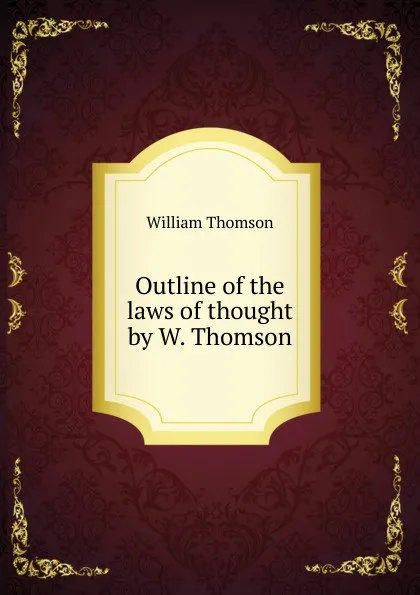 William Thomson

Outline of the laws of thought by W. Thomson